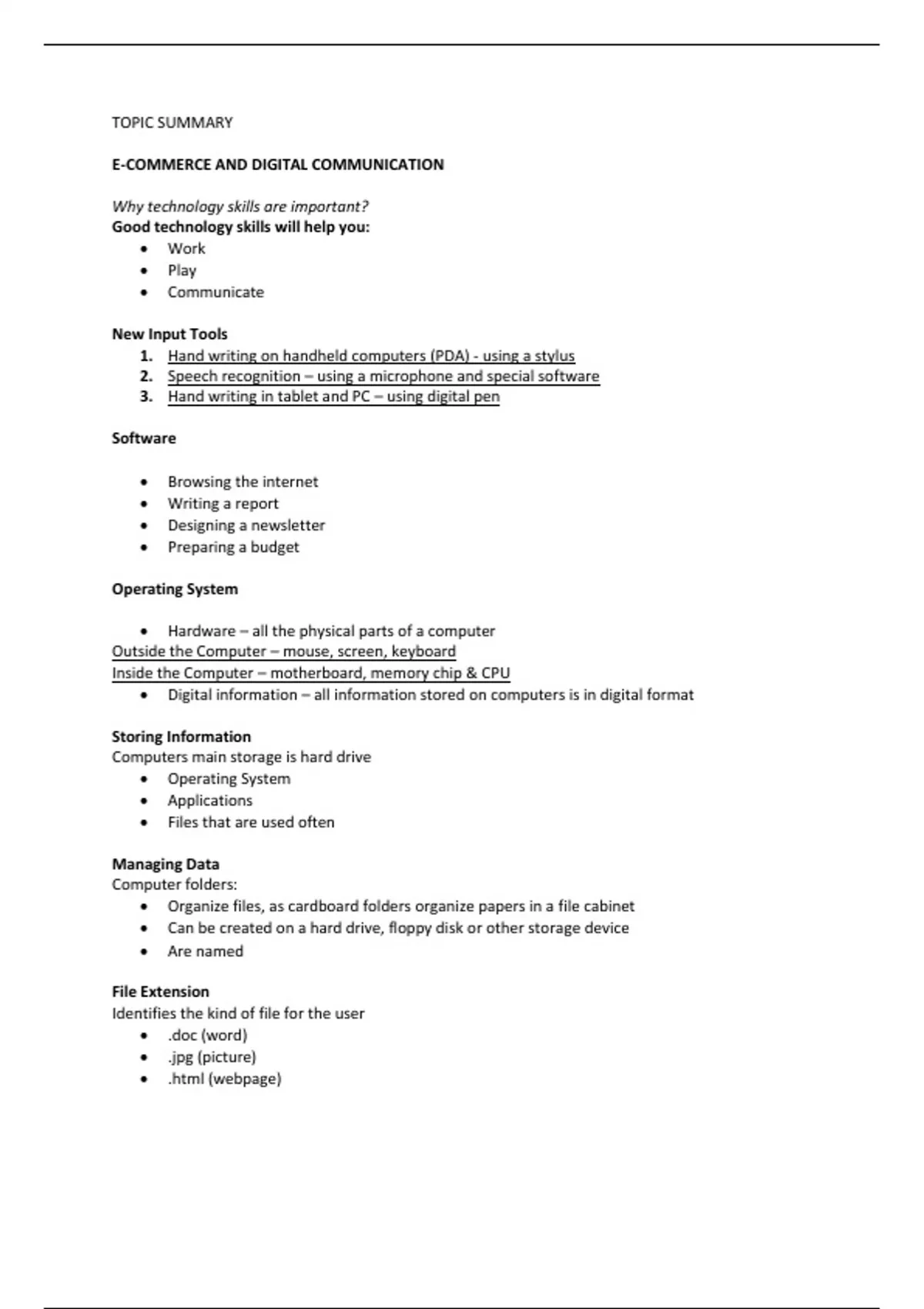 TOPIC SUMMARY

E-COMMERCE AND DIGITAL COMMUNICATION

Why technology skills are important?
Good technology skills will help you:
- Work
- Play
- Communicate

New Input Tools
1. Hand writing on handheld computers (PDA) - using a stylus
2. Speech recognition – using a microphone and special software
3. Hand writing in tablet and PC – using digital pen

Software

- Browsing the internet
- Writing a report
- Designing a newsletter
- Preparing a budget

Operating System

- Hardware – all the physical parts of a computer

Outside the Computer – mouse, screen, keyboard
Inside the Computer – motherboard, memory chip & CPU
- Digital information – all information stored on computers is in digital format

Storing Information
Computers main storage is hard drive
- Operating System
- Applications
- Files that are used often

Managing Data
Computer folders:
- Organize files, as cardboard folders organize papers in a file cabinet
- Can be created on a hard drive, floppy disk or other storage device
- Are named

File Extension
Identifies the kind of file for the user
- .doc (word)
- .jpg (picture)
- .html (webpage)